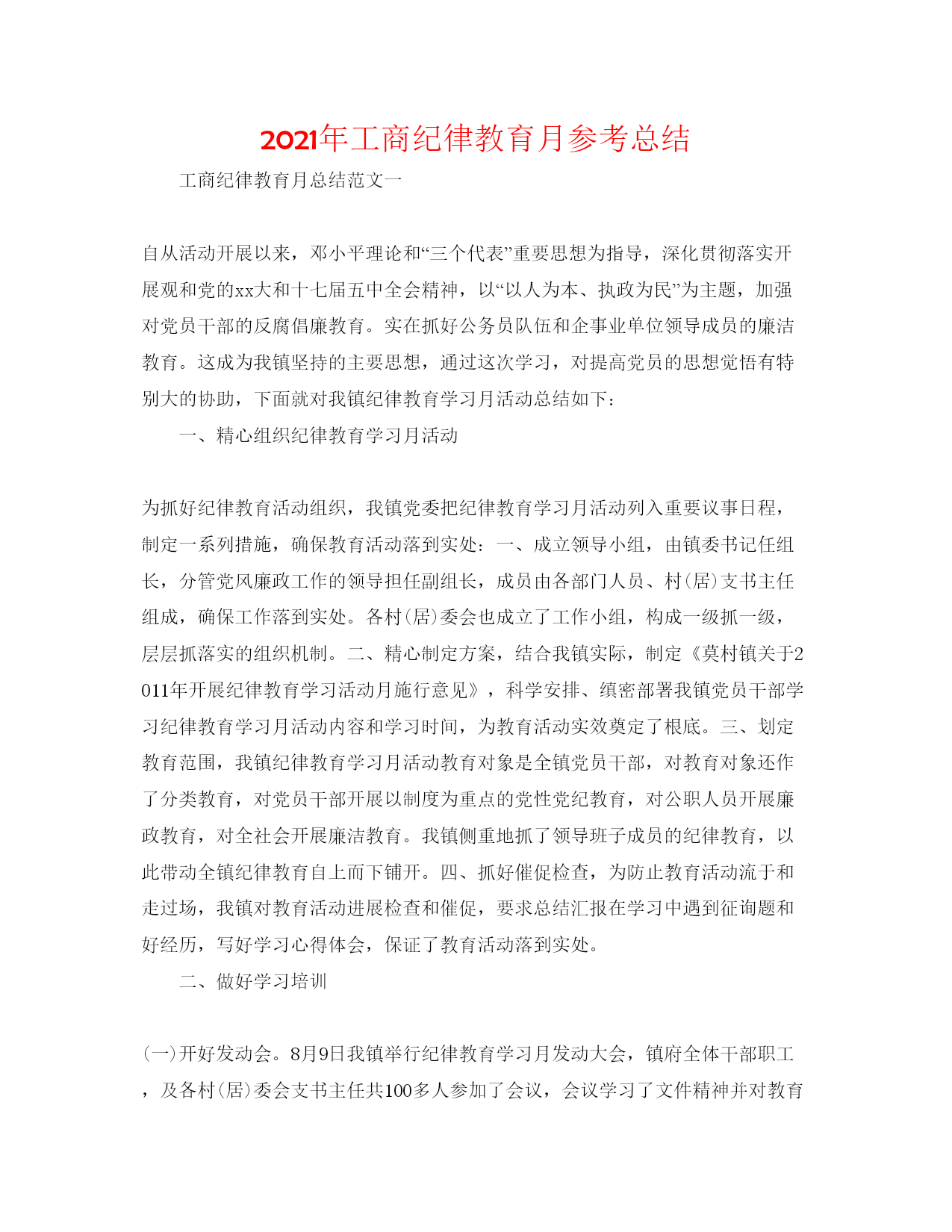 2021年工商纪律教育月参考总结

工商纪律教育月总结范文一

自从活动开展以来，邓小平理论和“三个代表”重要思想为指导，深化贯彻落实开展观和党的xx大和十七届五中全会精神，以“以人为本、执政为民”为主题，加强对党员干部的反腐倡廉教育。实在抓好公务员队伍和企事业单位领导成员的廉洁教育。这成为我镇坚持的主要思想，通过这次学习，对提高党员的思想觉悟有特别大的协助，下面就对我镇纪律教育学习月活动总结如下：

一、精心组织纪律教育学习月活动

为抓好纪律教育活动组织，我镇党委把纪律教育学习月活动列入重要议事日程，制定一系列措施，确保教育活动落到实处：一、成立领导小组，由镇委书记任组长，分管党风廉政工作的领导担任副组长，成员由各部门人员、村(居)支书主任组成，确保工作落到实处。各村(居)委会也成立了工作小组，构成一级抓一级，层层抓落实的组织机制。二、精心制定方案，结合我镇实际，制定《莫村镇关于2011年开展纪律教育学习活动月施行意见》，科学安排、缜密部署我镇党员干部学习纪律教育学习月活动内容和学习时间，为教育活动实效奠定了根底。三、划定教育范围，我镇纪律教育学习月活动教育对象是全镇党员干部，对教育对象还作了分类教育，对党员干部开展以制度为重点的党性党纪教育，对公职人员开展廉政教育，对全社会开展廉洁教育。我镇侧重地抓了领导班子成员的纪律教育，以此带动全镇纪律教育自上而下铺开。四、抓好催促检查，为防止教育活动流于和走过场，我镇对教育活动进展检查和催促，要求总结汇报在学习中遇到征询题和好经历，写好学习心得体会，保证了教育活动落到实处。

二、做好学习培训

(一)开好发动会。8月9日我镇举行纪律教育学习月发动大会，镇府全体干部职工，及各村(居)委会支书主任共100多人参加了会议，会议学习了文件精神并对教育